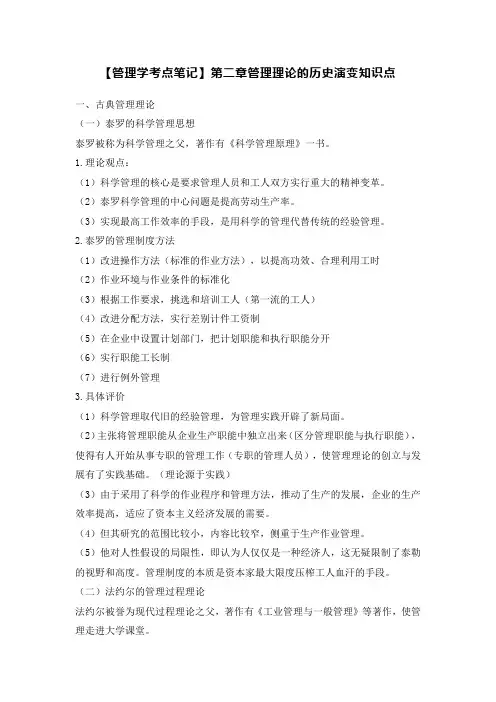 【管理学考点笔记】第二章管理理论的历史演变知识点

一、古典管理理论

（一）泰罗的科学管理思想

泰罗被称为科学管理之父，著作有《科学管理原理》一书。

1.理论观点：

（1）科学管理的核心是要求管理人员和工人双方实行重大的精神变革。

（2）泰罗科学管理的中心问题是提高劳动生产率。

（3）实现最高工作效率的手段，是用科学的管理代替传统的经验管理。

2.泰罗的管理制度方法

（1）改进操作方法（标准的作业方法），以提高功效、合理利用工时

（2）作业环境与作业条件的标准化

（3）根据工作要求，挑选和培训工人（第一流的工人）

（4）改进分配方法，实行差别计件工资制

（5）在企业中设置计划部门，把计划职能和执行职能分开

（6）实行职能工长制

（7）进行例外管理

3.具体评价

（1）科学管理取代旧的经验管理，为管理实践开辟了新局面。

（2）主张将管理职能从企业生产职能中独立出来（区分管理职能与执行职能），使得有人开始从事专职的管理工作（专职的管理人员），使管理理论的创立与发展有了实践基础。（理论源于实践）

（3）由于采用了科学的作业程序和管理方法，推动了生产的发展，企业的生产效率提高，适应了资本主义经济发展的需要。

（4）但其研究的范围比较小，内容比较窄，侧重于生产作业管理。

（5）他对人性假设的局限性，即认为人仅仅是一种经济人，这无疑限制了泰勒的视野和高度。管理制度的本质是资本家最大限度压榨工人血汗的手段。

（二）法约尔的管理过程理论

法约尔被誉为现代过程理论之父，著作有《工业管理与一般管理》等著作，使管理走进大学课堂。